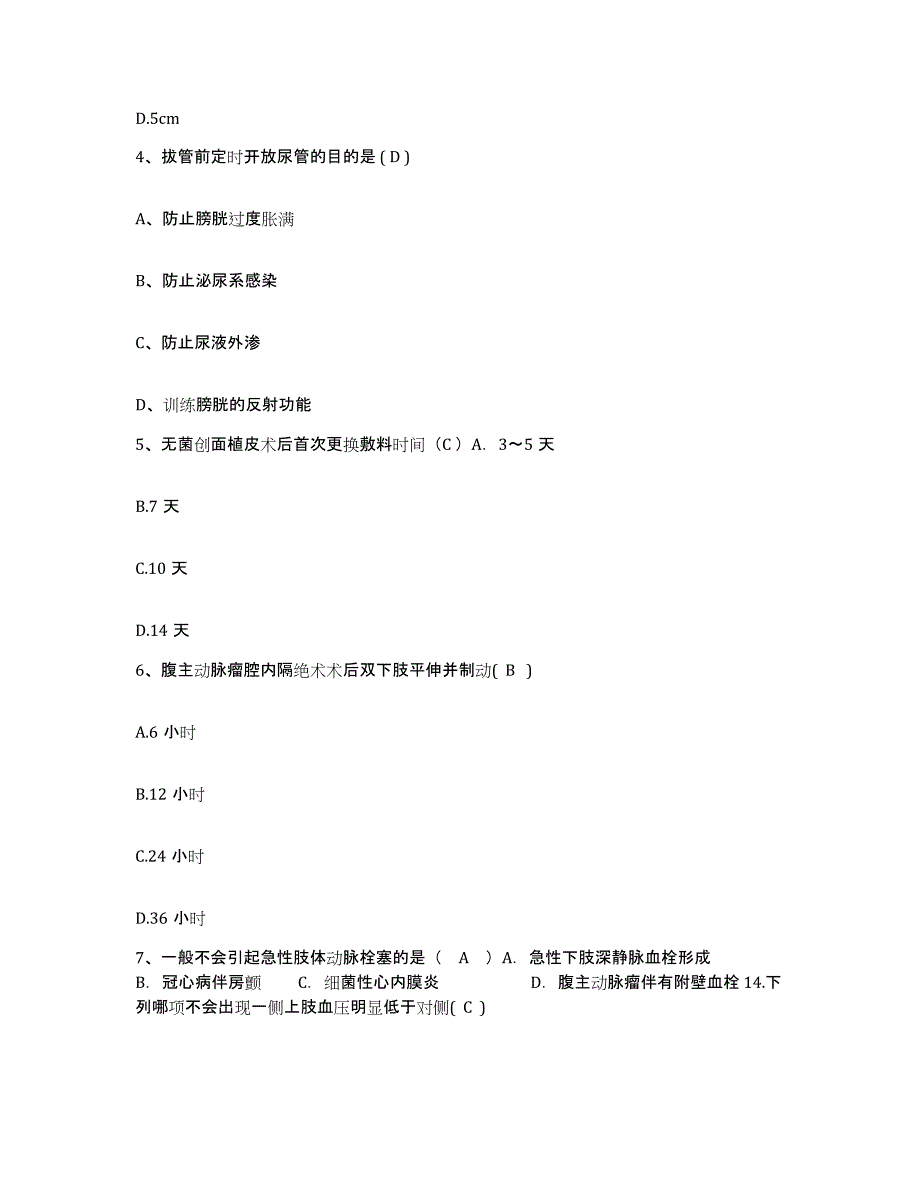 D.5cm

4、拔管前定时开放尿管的目的是 ( D )

A、防止膀胱过度胀满

B、防止泌尿系感染

C、防止尿液外渗

D、训练膀胱的反射功能

5、无菌创面植皮术后首次更换敷料时间（C ）A. 3～5 天

B.7 天

C.10 天

D.14 天

6、腹主动脉瘤腔内隔绝术术后双下肢平伸并制动( B )

A.6 小时

B.12 小时

C.24 小时

D.36 小时

7、一般不会引起急性肢体动脉栓塞的是（ A ）A. 急性下肢深静脉血栓形成 B. 冠心病伴房颤 C. 细菌性心内膜炎 D. 腹主动脉瘤伴有附壁血栓 14.下列哪项不会出现一侧上肢血压明显低于对侧( C )